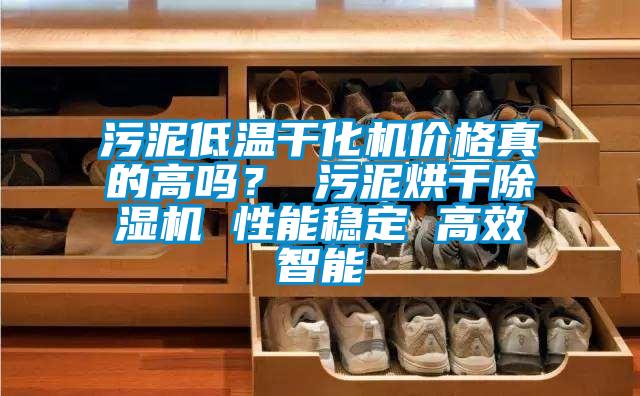 污泥低温干化机价格真的高吗？ 污泥烘干除湿机 性能稳定 高效智能